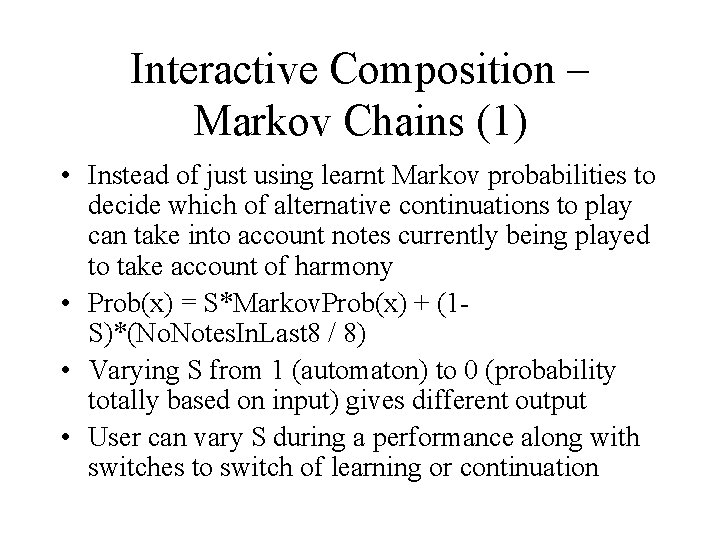 Interactive Composition – Markov Chains (1)

• Instead of just using learnt Markov probabilities to decide which of alternative continuations to play can take into account notes currently being played to take account of harmony

• Prob(x) = S*MarkovProb(x) + (1-S)*(NoNotesInLast8 / 8)

• Varying S from 1 (automaton) to 0 (probability totally based on input) gives different output

• User can vary S during a performance along with switches to switch of learning or continuation